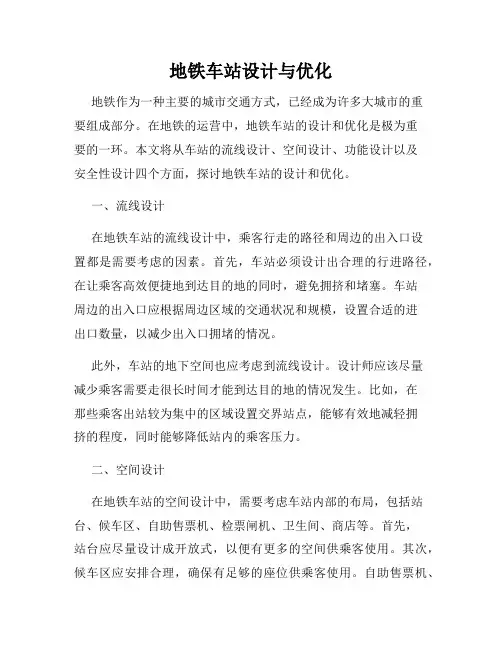 地铁车站设计与优化

地铁作为一种主要的城市交通方式，已经成为许多大城市的重要组成部分。在地铁的运营中，地铁车站的设计和优化是极为重要的一环。本文将从车站的流线设计、空间设计、功能设计以及安全性设计四个方面，探讨地铁车站的设计和优化。

一、流线设计

在地铁车站的流线设计中，乘客行走的路径和周边的出入口设置都是需要考虑的因素。首先，车站必须设计出合理的行进路径，在让乘客高效便捷地到达目的地的同时，避免拥挤和堵塞。车站周边的出入口应根据周边区域的交通状况和规模，设置合适的进出口数量，以减少出入口拥堵的情况。

此外，车站的地下空间也应考虑到流线设计。设计师应该尽量减少乘客需要走很长时间才能到达目的地的情况发生。比如，在那些乘客出站较为集中的区域设置交界站点，能够有效地减轻拥挤的程度，同时能够降低站内的乘客压力。

二、空间设计

在地铁车站的空间设计中，需要考虑车站内部的布局，包括站台、候车区、自助售票机、检票闸机、卫生间、商店等。首先，站台应尽量设计成开放式，以便有更多的空间供乘客使用。其次，候车区应安排合理，确保有足够的座位供乘客使用。自助售票机、